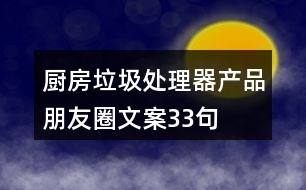 厨房垃圾处理器产品朋友圈文案33句